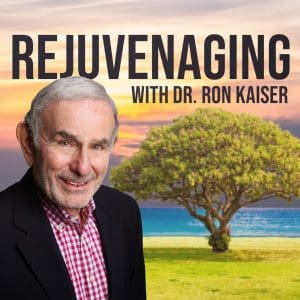 REJUVENAGING
WITH DR. RON KAISER